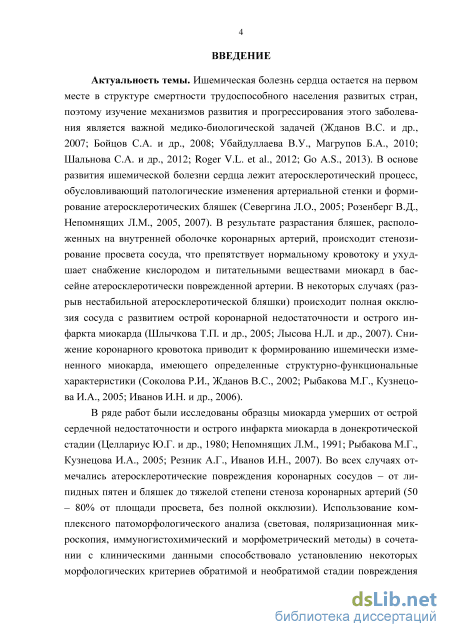 4

ВВЕДЕНИЕ

Актуальность темы. Ишемическая болезнь сердца остается на первом месте в структуре смертности трудоспособного населения развитых стран, поэтому изучение механизмов развития и прогрессирования этого заболевания является важной медико-биологической задачей (Жданов В.С. и др., 2007; Бойцов С.А. и др., 2008; Убайдуллаева В.У., Магрупов Б.А., 2010; Шальнова С.А. и др., 2012; Roger V.L. et al., 2012; Go A.S., 2013). В основе развития ишемической болезни сердца лежит атеросклеротический процесс, обусловливающий патологические изменения артериальной стенки и формирование атеросклеротических бляшек (Севергина Л.О., 2005; Розенберг В.Д., Непомнящих Л.М., 2005, 2007). В результате разрастания бляшек, расположенных на внутренней оболочке коронарных артерий, происходит стенозирование просвета сосуда, что препятствует нормальному кровотоку и ухудшает снабжение кислородом и питательными веществами миокард в бассейне атеросклеротически поврежденной артерии. В некоторых случаях (разрыв нестабильной атеросклеротической бляшки) происходит полная окклюзия сосуда с развитием острой коронарной недостаточности и острого инфаркта миокарда (Шлычкова Т.П. и др., 2005; Лысова Н.Л. и др., 2007). Снижение коронарного кровотока приводит к формированию ишемически измененного миокарда, имеющего определенные структурно-функциональные характеристики (Соколова Р.И., Жданов В.С., 2002; Рыбакова М.Г., Кузнецова И.А., 2005; Иванов И.Н. и др., 2006).

В ряде работ были исследованы образцы миокарда умерших от острой сердечной недостаточности и острого инфаркта миокарда в донекротической стадии (Целлариус Ю.Г. и др., 1980; Непомнящих Л.М., 1991; Рыбакова М.Г., Кузнецова И.А., 2005; Резник А.Г., Иванов И.Н., 2007). Во всех случаях отмечались атеросклеротические повреждения коронарных сосудов – от липидных пятен и бляшек до тяжелой степени стеноза коронарных артерий (50 – 80% от площади просвета, без полной окклюзии). Использование комплексного патоморфологического анализа (световая, поляризационная микроскопия, иммуногистохимический и морфометрический методы) в сочетании с клиническими данными способствовало установлению некоторых морфологических критериев обратимой и необратимой стадии повреждения

dsLib.net
библиотека диссертаций